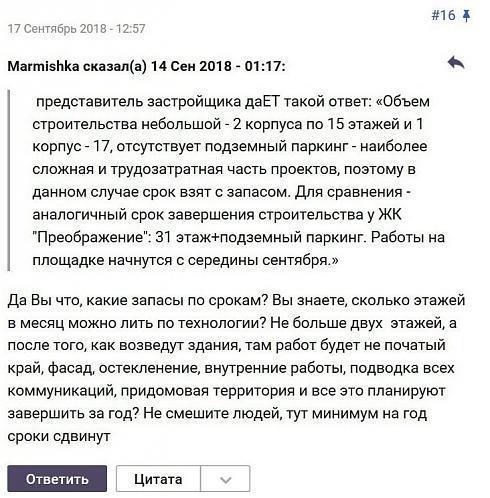 17 Сентябрь 2018 - 12:57

#16

Marmishka сказал(а) 14 Сен 2018 - 01:17:

представитель застройщика даЕТ такой ответ: «Объем строительства небольшой - 2 корпуса по 15 этажей и 1 корпус - 17, отсутствует подземный паркинг - наиболее сложная и трудозатратная часть проектов, поэтому в данном случае срок взят с запасом. Для сравнения - аналогичный срок завершения строительства у ЖК "Преображение": 31 этаж+подземный паркинг. Работы на площадке начнутся с середины сентября.»

Да Вы что, какие запасы по срокам? Вы знаете, сколько этажей в месяц можно лить по технологии? Не больше двух этажей, а после того, как возведут здания, там работ будет не початый край, фасад, остекленение, внутренние работы, подводка всех коммуникаций, придомовая территория и все это планируют завершить за год? Не смешите людей, тут минимум на год сроки сдвинут

Ответить

Цитата